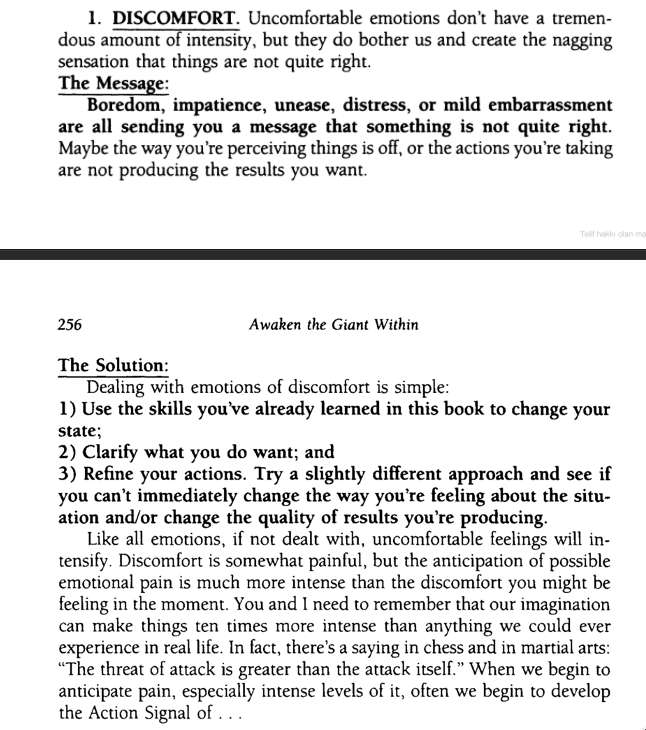 1. DISCOMFORT. Uncomfortable emotions don't have a tremendous amount of intensity, but they do bother us and create the nagging sensation that things are not quite right.

The Message:

Boredom, impatience, unease, distress, or mild embarrassment are all sending you a message that something is not quite right. Maybe the way you're perceiving things is off, or the actions you're taking are not producing the results you want.

Telif hakkı olan ma

256 Awaken the Giant Within

The Solution:

Dealing with emotions of discomfort is simple:
1) Use the skills you've already learned in this book to change your state;
2) Clarify what you do want; and
3) Refine your actions. Try a slightly different approach and see if you can't immediately change the way you're feeling about the situation and/or change the quality of results you're producing.

Like all emotions, if not dealt with, uncomfortable feelings will intensify. Discomfort is somewhat painful, but the anticipation of possible emotional pain is much more intense than the discomfort you might be feeling in the moment. You and I need to remember that our imagination can make things ten times more intense than anything we could ever experience in real life. In fact, there's a saying in chess and in martial arts: "The threat of attack is greater than the attack itself." When we begin to anticipate pain, especially intense levels of it, often we begin to develop the Action Signal of . . .